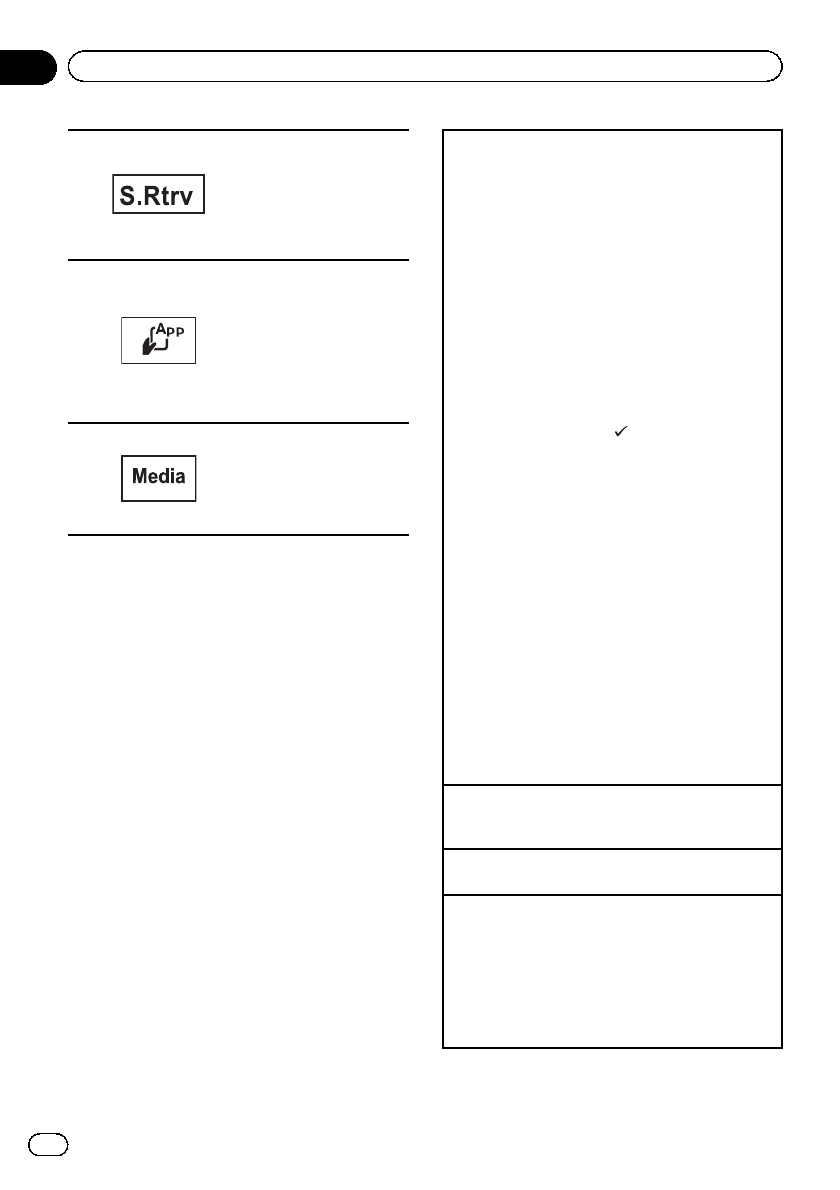 S.Rtrv

APP

Media

✓